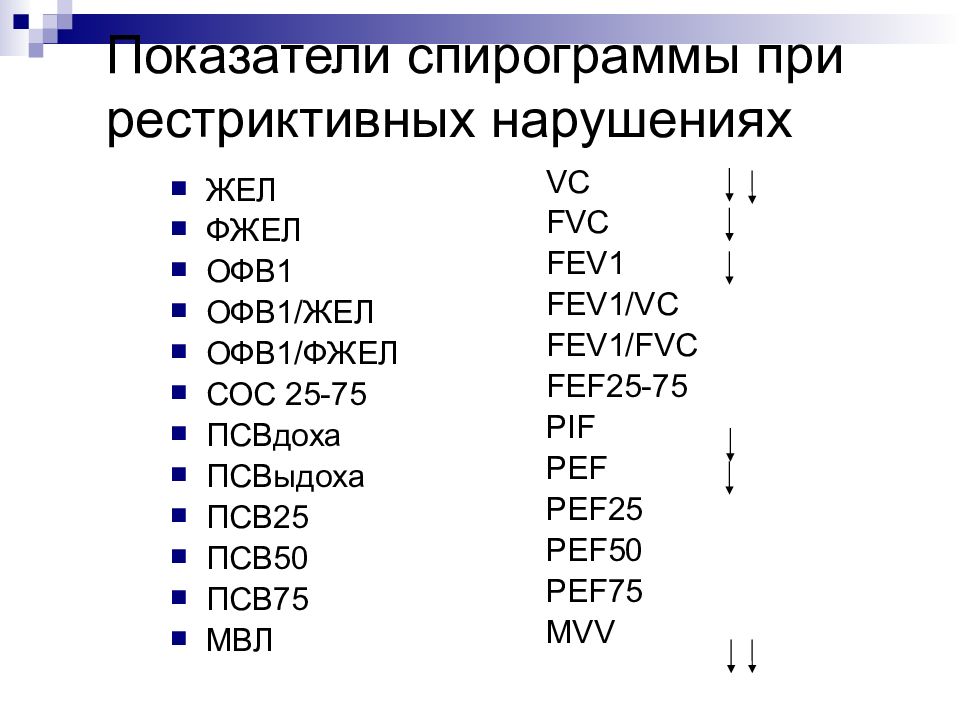 Показатели спирограммы при рестриктивных нарушениях

- ЖЕЛ
- ФЖЕЛ
- ОФВ1
- ОФВ1/ЖЕЛ
- ОФВ1/ФЖЕЛ
- СОС 25-75
- ПСВдоха
- ПСВыдоха
- ПСВ25
- ПСВ50
- ПСВ75
- МВЛ

VC ↓↓
FVC ↓
FEV1 ↓
FEV1/VC
FEV1/FVC
FEF25-75
PIF ↓
PEF ↓
PEF25
PEF50
PEF75
MVV ↓↓